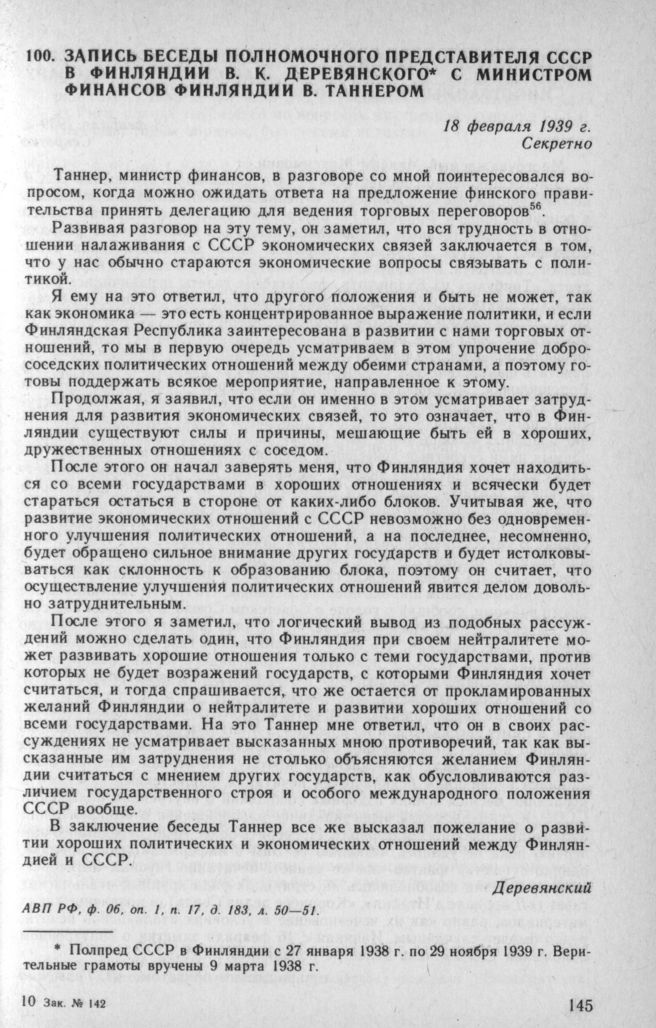 100. ЗАПИСЬ БЕСЕДЫ ПОЛНОМОЧНОГО ПРЕДСТАВИТЕЛЯ СССР В ФИНЛЯНДИИ В. К. ДЕРЕВЯНСКОГО* С МИНИСТРОМ ФИНАНСОВ ФИНЛЯНДИИ В. ТАННЕРОМ

18 февраля 1939 г.
Секретно

Таннер, министр финансов, в разговоре со мной поинтересовался вопросом, когда можно ожидать ответа на предложение финского правительства принять делегацию для ведения торговых переговоров$^{56}$.

Развивая разговор на эту тему, он заметил, что вся трудность в отношении налаживания с СССР экономических связей заключается в том, что у нас обычно стараются экономические вопросы связывать с политикой.

Я ему на это ответил, что другого положения и быть не может, так как экономика — это есть концентрированное выражение политики, и если Финляндская Республика заинтересована в развитии с нами торговых отношений, то мы в первую очередь усматриваем в этом упрочение добрососедских политических отношений между обеими странами, а поэтому готовы поддержать всякое мероприятие, направленное к этому.

Продолжая, я заявил, что если он именно в этом усматривает затруднения для развития экономических связей, то это означает, что в Финляндии существуют силы и причины, мешающие быть ей в хороших, дружественных отношениях с соседом.

После этого он начал заверять меня, что Финляндия хочет находиться со всеми государствами в хороших отношениях и всячески будет стараться остаться в стороне от каких-либо блоков. Учитывая же, что развитие экономических отношений с СССР невозможно без одновременного улучшения политических отношений, а на последнее, несомненно, будет обращено сильное внимание других государств и будет истолковываться как склонность к образованию блока, поэтому он считает, что осуществление улучшения политических отношений явится делом довольно затруднительным.

После этого я заметил, что логический вывод из подобных рассуждений можно сделать один, что Финляндия при своем нейтралитете может развивать хорошие отношения только с теми государствами, против которых не будет возражений государств, с которыми Финляндия хочет считаться, и тогда спрашивается, что же остается от прокламированных желаний Финляндии о нейтралитете и развитии хороших отношений со всеми государствами. На это Таннер мне ответил, что он в своих рассуждениях не усматривает высказанных мною противоречий, так как высказанные им затруднения не столько объясняются желанием Финляндии считаться с мнением других государств, как обусловливаются различием государственного строя и особого международного положения СССР вообще.

В заключение беседы Таннер все же высказал пожелание о развитии хороших политических и экономических отношений между Финляндией и СССР.

Деревянский

АВП РФ, ф. 06, оп. 1, п. 17, д. 183, л. 50—51.

* Полпред СССР в Финляндии с 27 января 1938 г. по 29 ноября 1939 г. Верительные грамоты вручены 9 марта 1938 г.

10 Зак. № 142

145